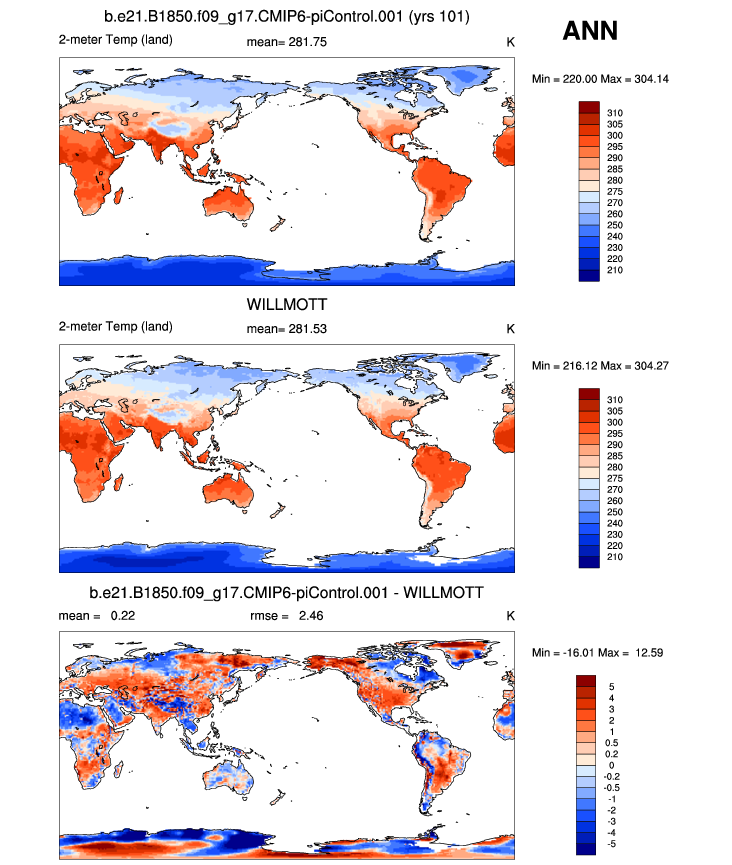 b.e21.B1850.f09_g17.CMIP6-piControl.001 (yrs 101)

ANN

2-meter Temp (land)   mean= 281.75   K

Min = 220.00 Max = 304.14

310
305
300
295
290
285
280
275
270
260
250
240
230
220
210

WILLMOTT

2-meter Temp (land)   mean= 281.53   K

Min = 216.12 Max = 304.27

310
305
300
295
290
285
280
275
270
260
250
240
230
220
210

b.e21.B1850.f09_g17.CMIP6-piControl.001 - WILLMOTT

mean = 0.22   rmse = 2.46   K

Min = -16.01 Max = 12.59

5
4
3
2
1
0.5
0.2
0
-0.2
-0.5
-1
-2
-3
-4
-5